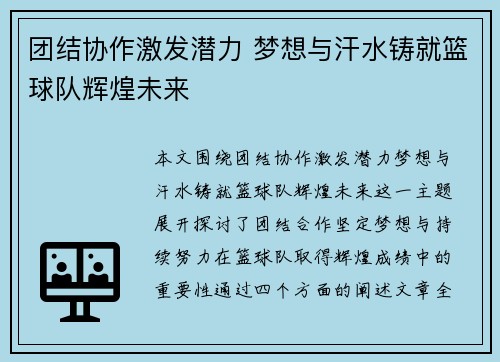 团结协作激发潜力 梦想与汗水铸就篮球队辉煌未来

本文围绕团结协作激发潜力梦想与汗水铸就篮球队辉煌未来这一主题展开探讨了团结合作坚定梦想与持续努力在篮球队取得辉煌成绩中的重要性通过四个方面的阐述文章全